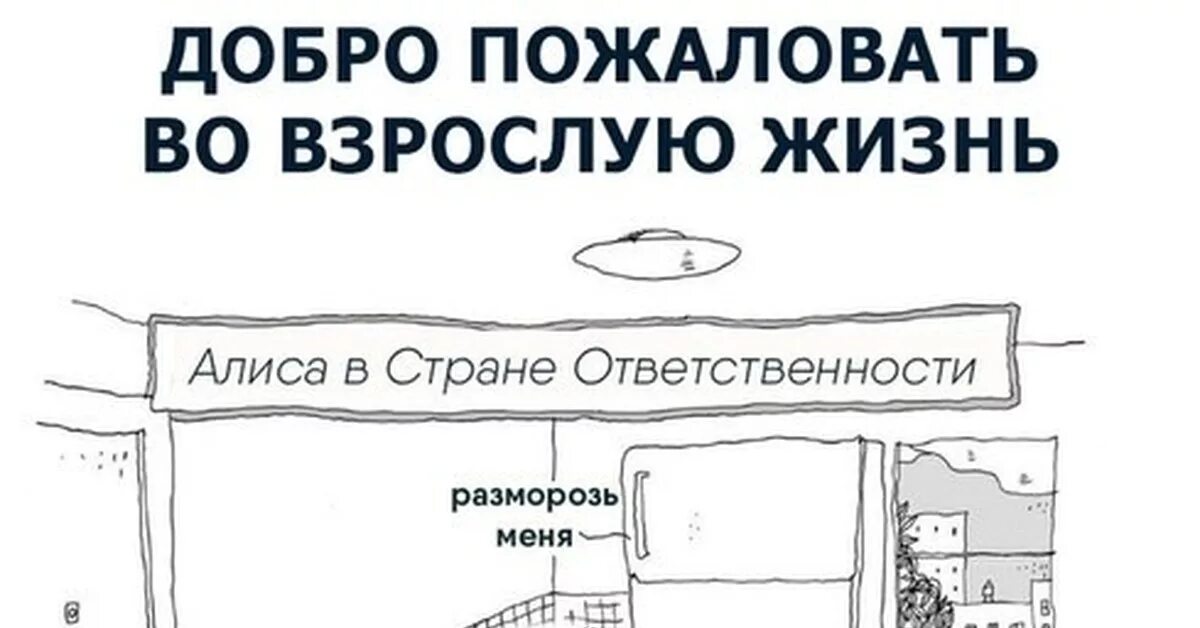 ДОБРО ПОЖАЛОВАТЬ ВО ВЗРОСЛУЮ ЖИЗНЬ

Алиса в Стране Ответственности

разморозь меня